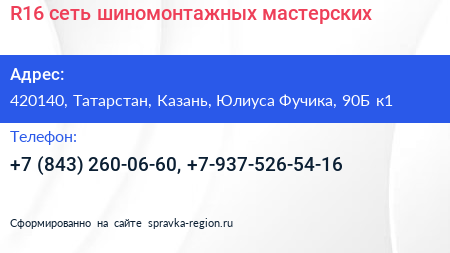 R16 сеть шиномонтажных мастерских

Адрес:
420140, Татарстан, Казань, Юлиуса Фучика, 90Б к1

Телефон:
+7 (843) 260-06-60, +7-937-526-54-16

Сформированно на сайте spravka-region.ru